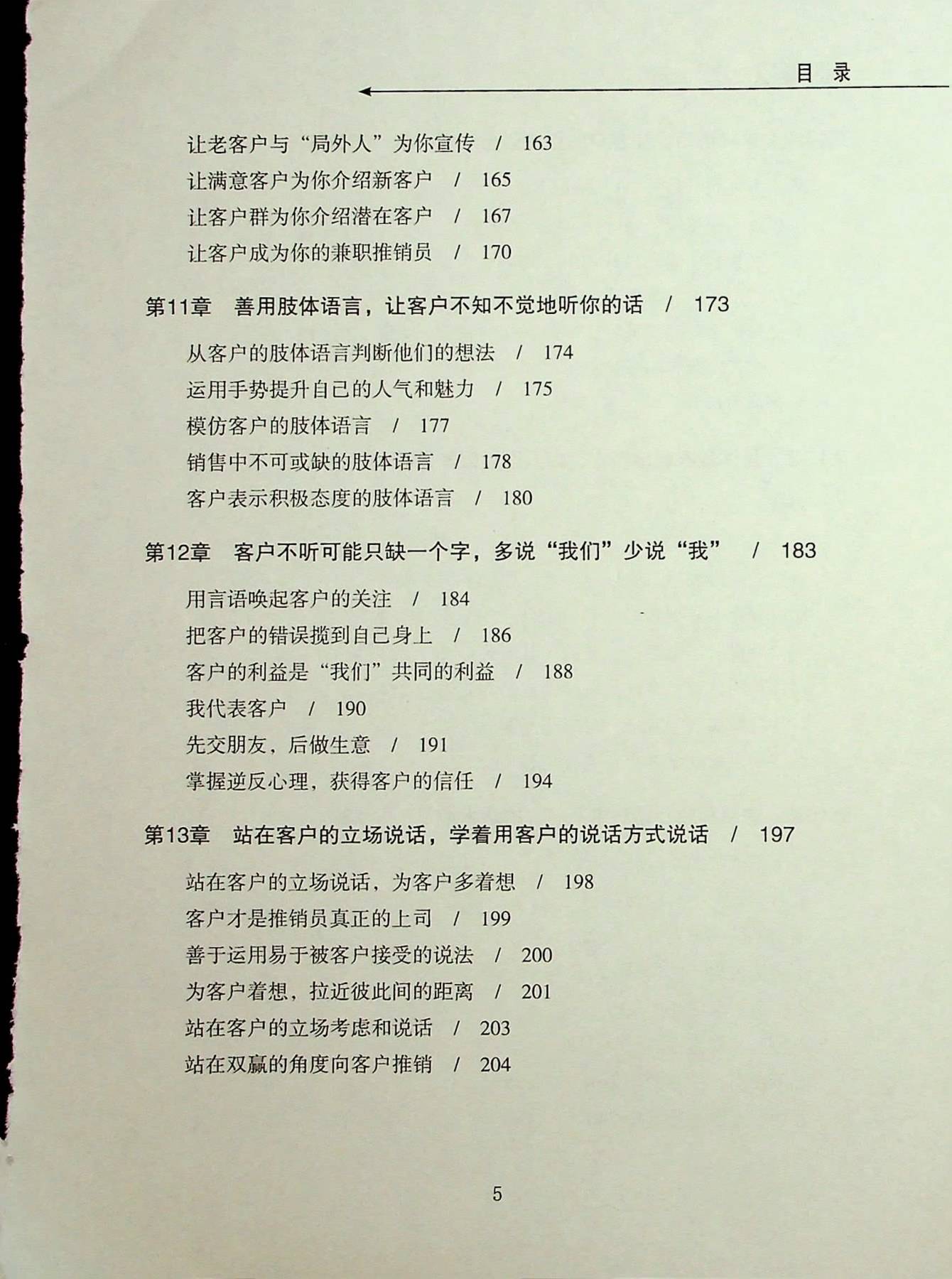 目 录

让老客户与“局外人”为你宣传 / 163
让满意客户为你介绍新客户 / 165
让客户群为你介绍潜在客户 / 167
让客户成为你的兼职推销员 / 170

第11章 善用肢体语言，让客户不知不觉地听你的话 / 173

从客户的肢体语言判断他们的想法 / 174
运用手势提升自己的人气和魅力 / 175
模仿客户的肢体语言 / 177
销售中不可或缺的肢体语言 / 178
客户表示积极态度的肢体语言 / 180

第12章 客户不听可能只缺一个字，多说“我们”少说“我” / 183

用言语唤起客户的关注 / 184
把客户的错误揽到自己身上 / 186
客户的利益是“我们”共同的利益 / 188
我代表客户 / 190
先交朋友，后做生意 / 191
掌握逆反心理，获得客户的信任 / 194

第13章 站在客户的立场说话，学着用客户的说话方式说话 / 197

站在客户的立场说话，为客户多着想 / 198
客户才是推销员真正的上司 / 199
善于运用易于被客户接受的说法 / 200
为客户着想，拉近彼此间的距离 / 201
站在客户的立场考虑和说话 / 203
站在双赢的角度向客户推销 / 204

5